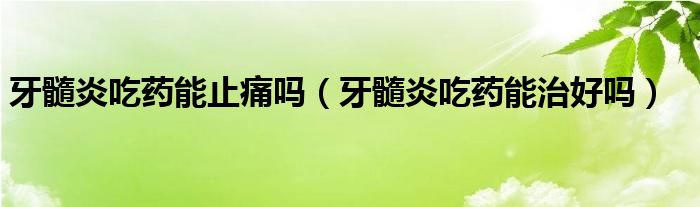 牙髓炎吃药能止痛吗（牙髓炎吃药能治好吗）